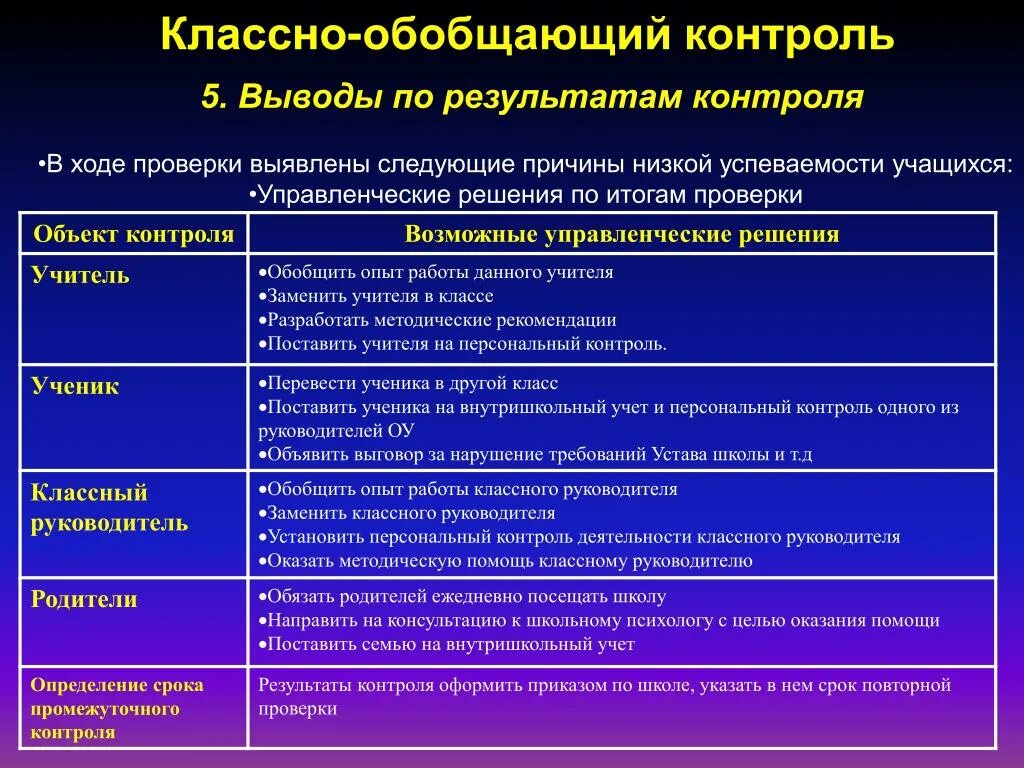 Классно-обобщающий контроль

5. Выводы по результатам контроля

•В ходе проверки выявлены следующие причины низкой успеваемости учащихся:
•Управленческие решения по итогам проверки

| Объект контроля | Возможные управленческие решения |
|---|---|
| Учитель | •Обобщить опыт работы данного учителя •Заменить учителя в классе •Разработать методические рекомендации •Поставить учителя на персональный контроль. |
| Ученик | •Перевести ученика в другой класс •Поставить ученика на внутришкольный учет и персональный контроль одного из руководителей ОУ •Объявить выговор за нарушение требований Устава школы и т.д |
| Классный руководитель | •Обобщить опыт работы классного руководителя •Заменить классного руководителя •Установить персональный контроль деятельности классного руководителя •Оказать методическую помощь классному руководителю |
| Родители | •Обязать родителей ежедневно посещать школу •Направить на консультацию к школьному психологу с целью оказания помощи •Поставить семью на внутришкольный учет |
| Определение срока промежуточного контроля | Результаты контроля оформить приказом по школе, указать в нем срок повторной проверки |